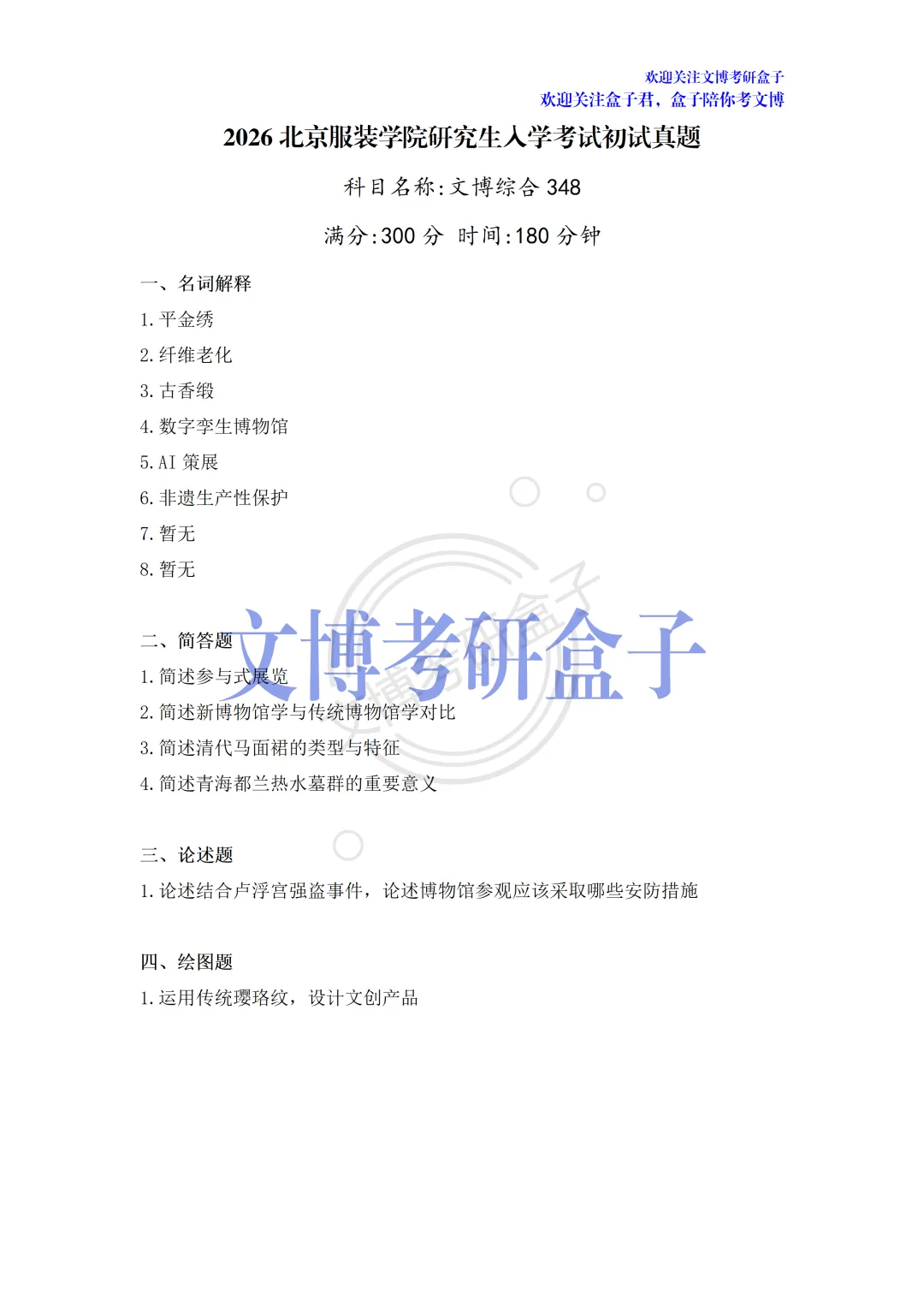 欢迎关注文博考研盒子
欢迎关注盒子君，盒子陪你考文博

2026北京服装学院研究生入学考试初试真题

科目名称:文博综合348

满分:300分 时间:180分钟

一、名词解释
1.平金绣
2.纤维老化
3.古香缎
4.数字孪生博物馆
5.AI策展
6.非遗生产性保护
7.暂无
8.暂无

二、简答题
1.简述参与式展览
2.简述新博物馆学与传统博物馆学对比
3.简述清代马面裙的类型与特征
4.简述青海都兰热水墓群的重要意义

三、论述题
1.论述结合卢浮宫强盗事件，论述博物馆参观应该采取哪些安防措施

四、绘图题
1.运用传统璎珞纹，设计文创产品

文博考研盒子